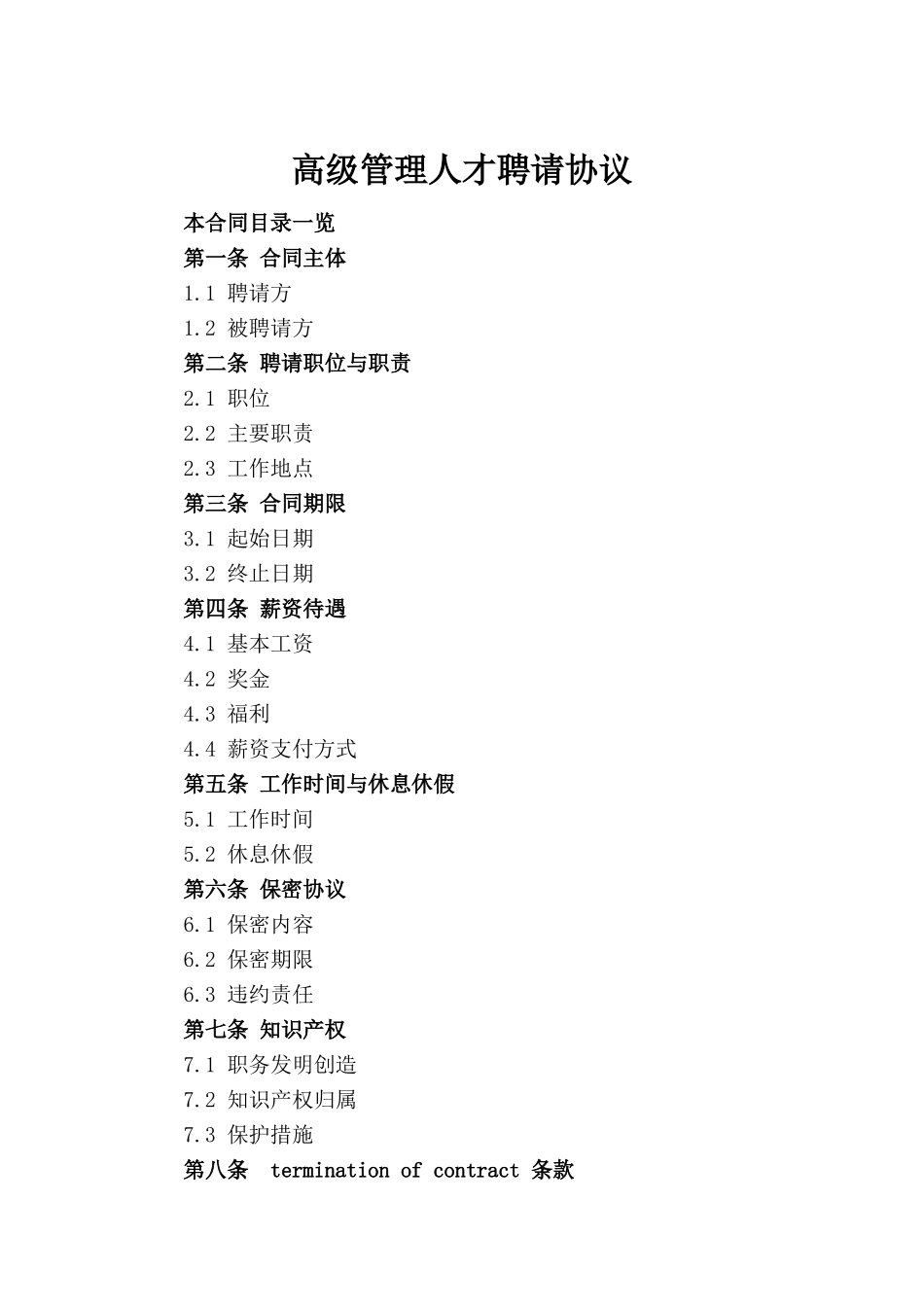 高级管理人才聘请协议

本合同目录一览

第一条 合同主体

1.1 聘请方

1.2 被聘请方

第二条 聘请职位与职责

2.1 职位

2.2 主要职责

2.3 工作地点

第三条 合同期限

3.1 起始日期

3.2 终止日期

第四条 薪资待遇

4.1 基本工资

4.2 奖金

4.3 福利

4.4 薪资支付方式

第五条 工作时间与休息休假

5.1 工作时间

5.2 休息休假

第六条 保密协议

6.1 保密内容

6.2 保密期限

6.3 违约责任

第七条 知识产权

7.1 职务发明创造

7.2 知识产权归属

7.3 保护措施

第八条 termination of contract 条款